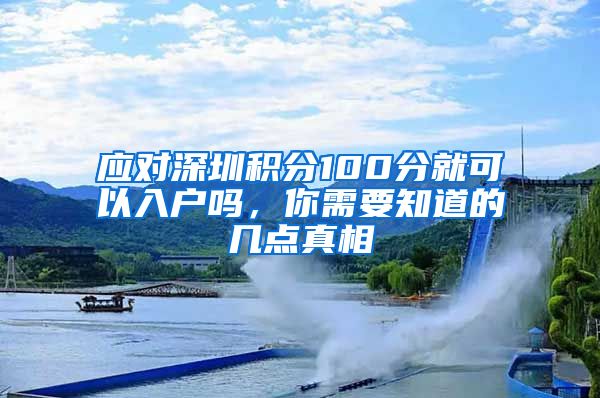 应对深圳积分100分就可以入户吗，你需要知道的几点真相